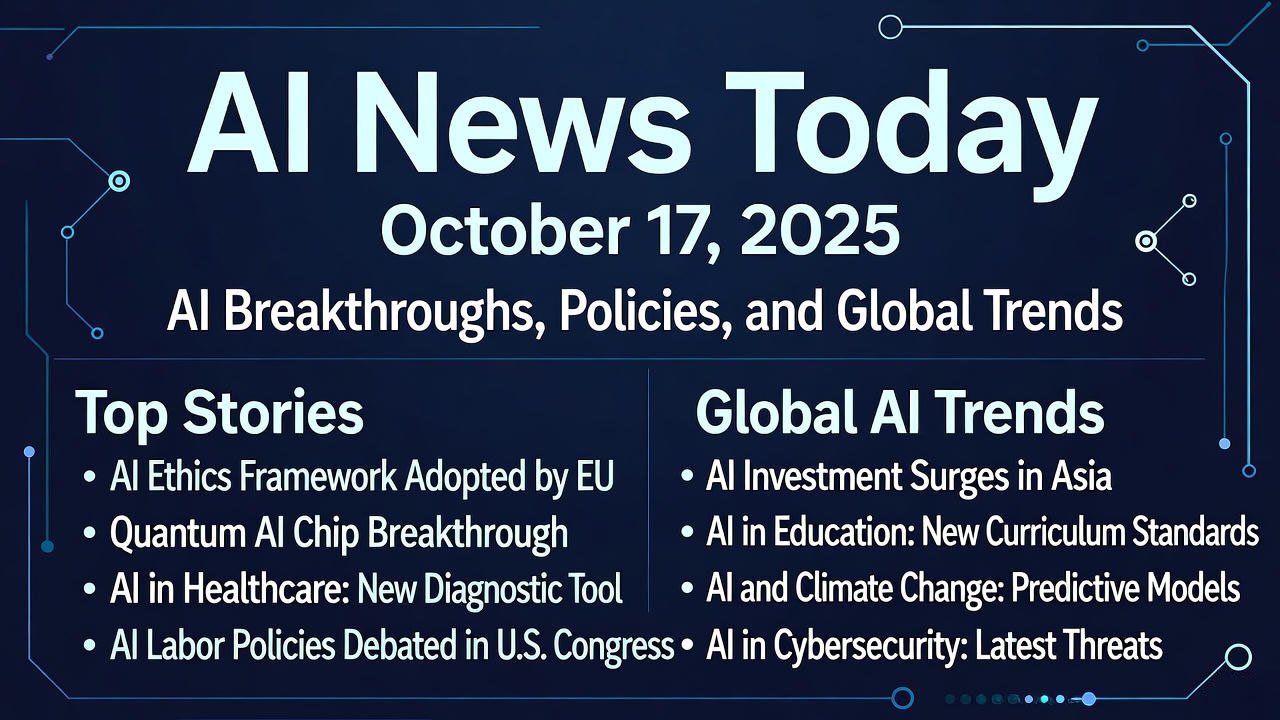 AI News Today

October 17, 2025

AI Breakthroughs, Policies, and Global Trends

Top Stories

• AI Ethics Framework Adopted by EU
• Quantum AI Chip Breakthrough
• AI in Healthcare: New Diagnostic Tool
• AI Labor Policies Debated in U.S. Congress

Global AI Trends

• AI Investment Surges in Asia
• AI in Education: New Curriculum Standards
• AI and Climate Change: Predictive Models
• AI in Cybersecurity: Latest Threats